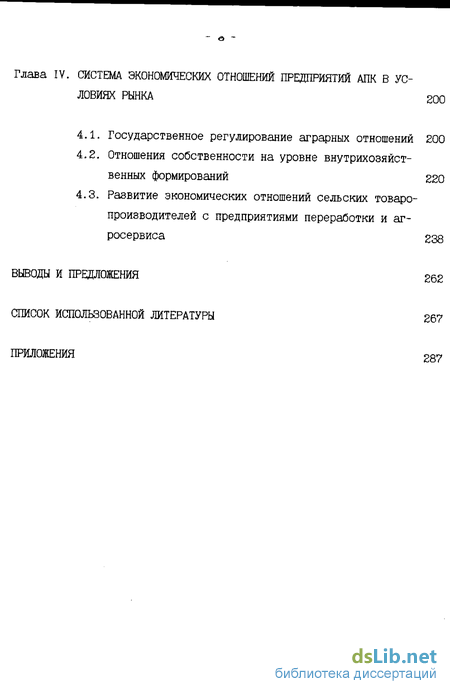 - 6 -

Глава IV. СИСТЕМА ЭКОНОМИЧЕСКИХ ОТНОШЕНИЙ ПРЕДПРИЯТИЙ АПК В УСЛОВИЯХ РЫНКА 200

4.1. Государственное регулирование аграрных отношений 200

4.2. Отношения собственности на уровне внутрихозяйственных формирований 220

4.3. Развитие экономических отношений сельских товаропроизводителей с предприятиями переработки и агросервиса 238

ВЫВОДЫ И ПРЕДЛОЖЕНИЯ 262

СПИСОК ИСПОЛЬЗОВАННОЙ ЛИТЕРАТУРЫ 267

ПРИЛОЖЕНИЯ 287

dsLib.net
библиотека диссертаций